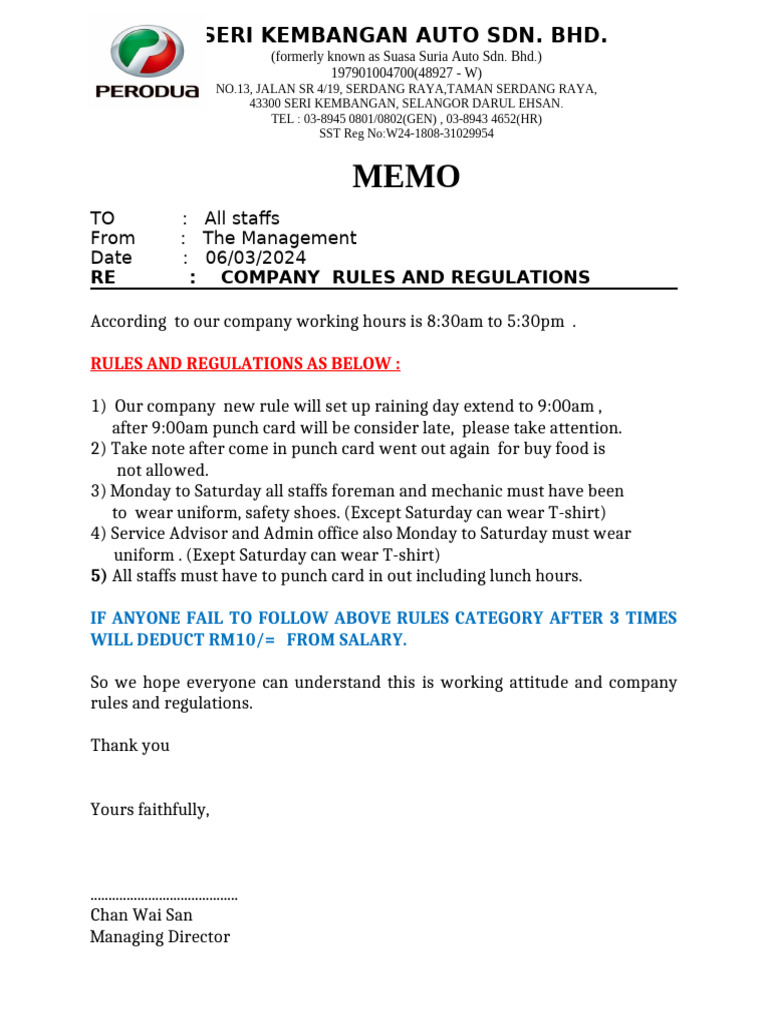 PERODUA

SERI KEMBANGAN AUTO SDN. BHD.
(formerly known as Suasa Suria Auto Sdn. Bhd.)
197901004700(48927 - W)
NO.13, JALAN SR 4/19, SERDANG RAYA,TAMAN SERDANG RAYA,
43300 SERI KEMBANGAN, SELANGOR DARUL EHSAN.
TEL : 03-8945 0801/0802(GEN) , 03-8943 4652(HR)
SST Reg No:W24-1808-31029954

MEMO

TO : All staffs
From : The Management
Date : 06/03/2024
RE : COMPANY RULES AND REGULATIONS

According to our company working hours is 8:30am to 5:30pm .

RULES AND REGULATIONS AS BELOW :

1) Our company new rule will set up raining day extend to 9:00am , after 9:00am punch card will be consider late, please take attention.
2) Take note after come in punch card went out again for buy food is not allowed.
3) Monday to Saturday all staffs foreman and mechanic must have been to wear uniform, safety shoes. (Except Saturday can wear T-shirt)
4) Service Advisor and Admin office also Monday to Saturday must wear uniform . (Exept Saturday can wear T-shirt)
5) All staffs must have to punch card in out including lunch hours.

IF ANYONE FAIL TO FOLLOW ABOVE RULES CATEGORY AFTER 3 TIMES WILL DEDUCT RM10/= FROM SALARY.

So we hope everyone can understand this is working attitude and company rules and regulations.

Thank you

Yours faithfully,

.......................................
Chan Wai San
Managing Director